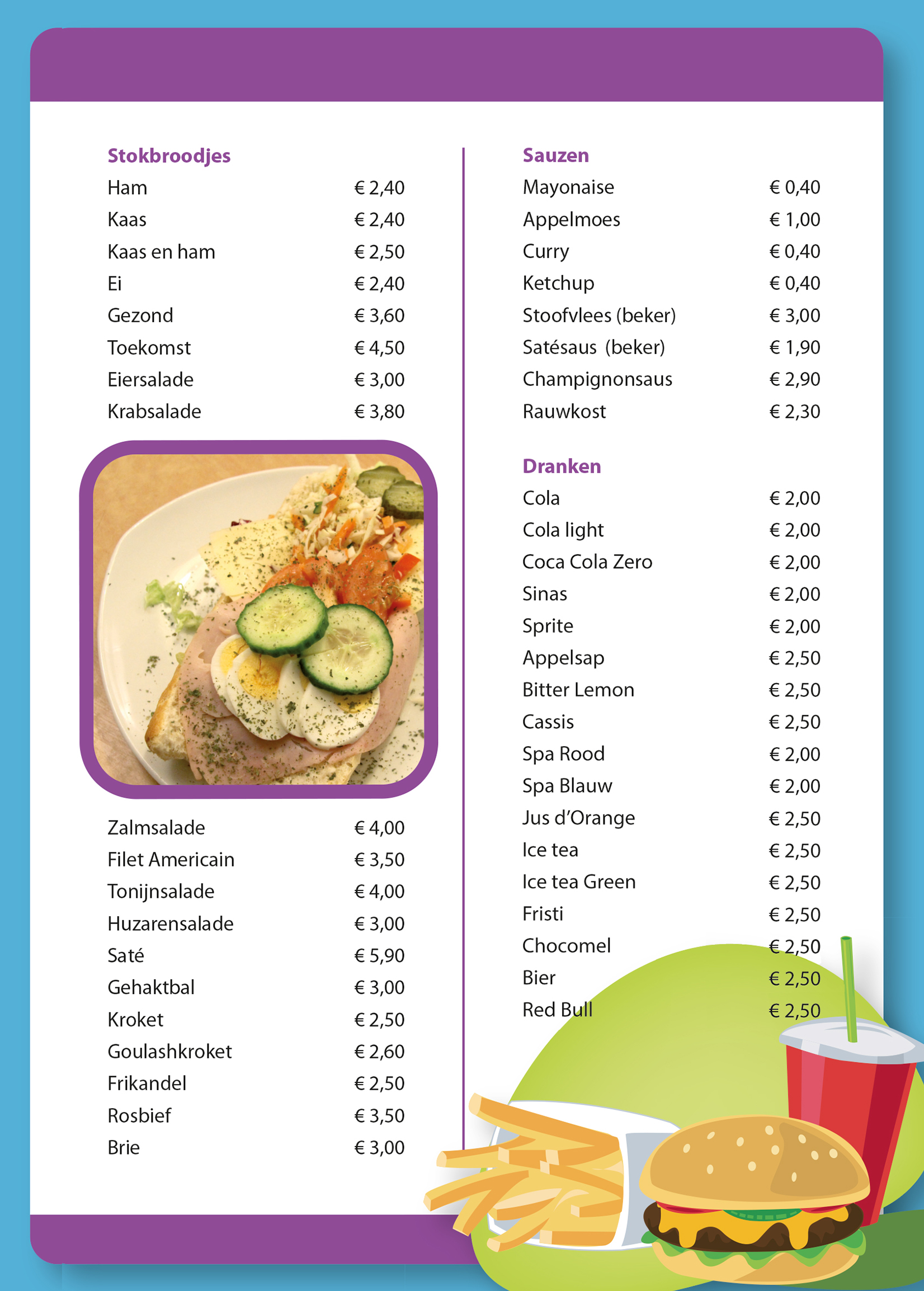 Stokbroodjes

| | |
|---|---|
| Ham | € 2,40 |
| Kaas | € 2,40 |
| Kaas en ham | € 2,50 |
| Ei | € 2,40 |
| Gezond | € 3,60 |
| Toekomst | € 4,50 |
| Eiersalade | € 3,00 |
| Krabsalade | € 3,80 |
| Zalmsalade | € 4,00 |
| Filet Americain | € 3,50 |
| Tonijnsalade | € 4,00 |
| Huzarensalade | € 3,00 |
| Saté | € 5,90 |
| Gehaktbal | € 3,00 |
| Kroket | € 2,50 |
| Goulashkroket | € 2,60 |
| Frikandel | € 2,50 |
| Rosbief | € 3,50 |
| Brie | € 3,00 |

Sauzen

| | |
|---|---|
| Mayonaise | € 0,40 |
| Appelmoes | € 1,00 |
| Curry | € 0,40 |
| Ketchup | € 0,40 |
| Stoofvlees (beker) | € 3,00 |
| Satésaus (beker) | € 1,90 |
| Champignonsaus | € 2,90 |
| Rauwkost | € 2,30 |

Dranken

| | |
|---|---|
| Cola | € 2,00 |
| Cola light | € 2,00 |
| Coca Cola Zero | € 2,00 |
| Sinas | € 2,00 |
| Sprite | € 2,00 |
| Appelsap | € 2,50 |
| Bitter Lemon | € 2,50 |
| Cassis | € 2,50 |
| Spa Rood | € 2,00 |
| Spa Blauw | € 2,00 |
| Jus d'Orange | € 2,50 |
| Ice tea | € 2,50 |
| Ice tea Green | € 2,50 |
| Fristi | € 2,50 |
| Chocomel | € 2,50 |
| Bier | € 2,50 |
| Red Bull | € 2,50 |